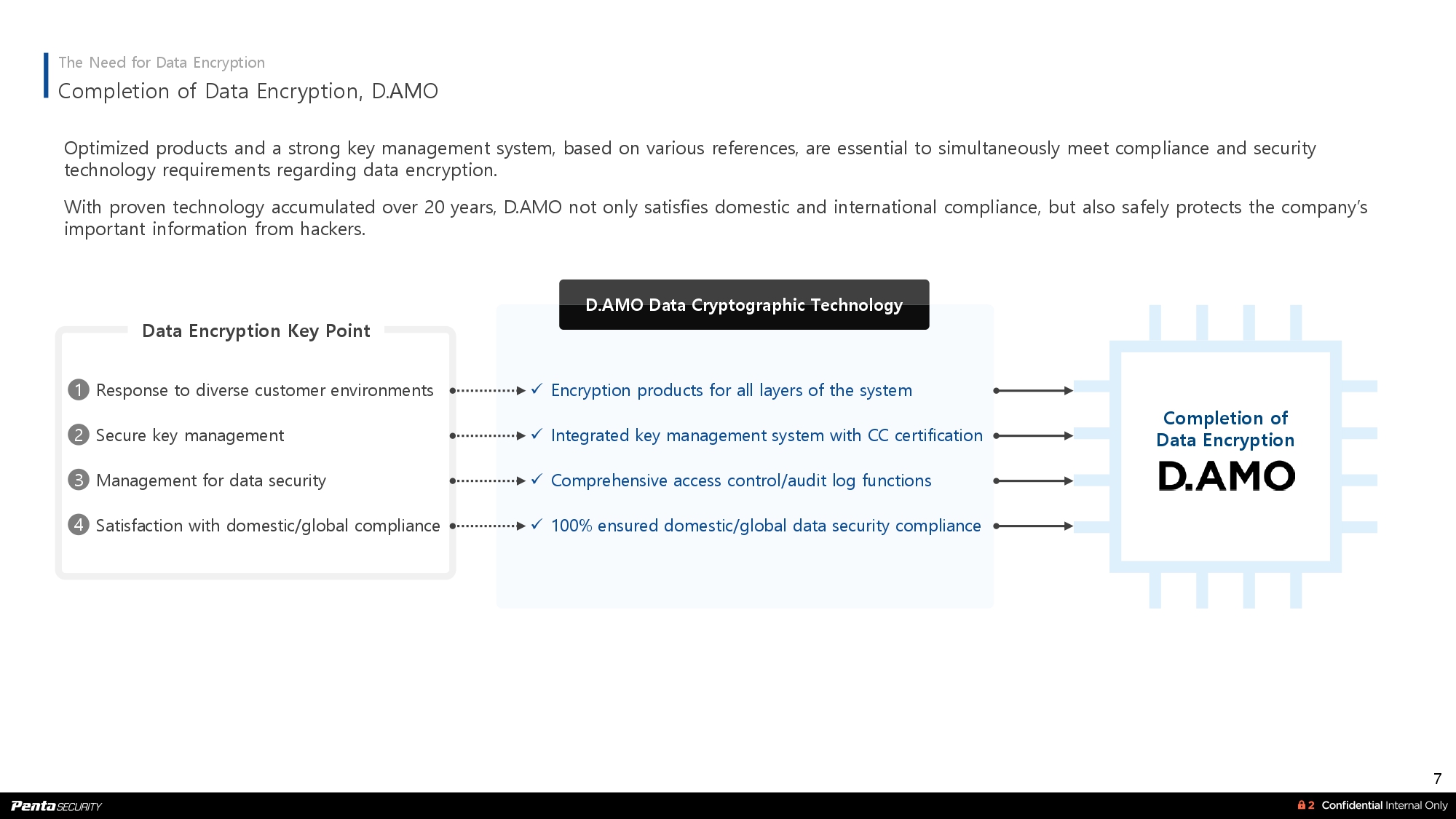 The Need for Data Encryption
Completion of Data Encryption, D.AMO

Optimized products and a strong key management system, based on various references, are essential to simultaneously meet compliance and security technology requirements regarding data encryption.

With proven technology accumulated over 20 years, D.AMO not only satisfies domestic and international compliance, but also safely protects the company's important information from hackers.

Data Encryption Key Point

1 Response to diverse customer environments
2 Secure key management
3 Management for data security
4 Satisfaction with domestic/global compliance

D.AMO Data Cryptographic Technology

✓ Encryption products for all layers of the system
✓ Integrated key management system with CC certification
✓ Comprehensive access control/audit log functions
✓ 100% ensured domestic/global data security compliance

Completion of Data Encryption
D.AMO

7

Penta SECURITY

2 Confidential Internal Only